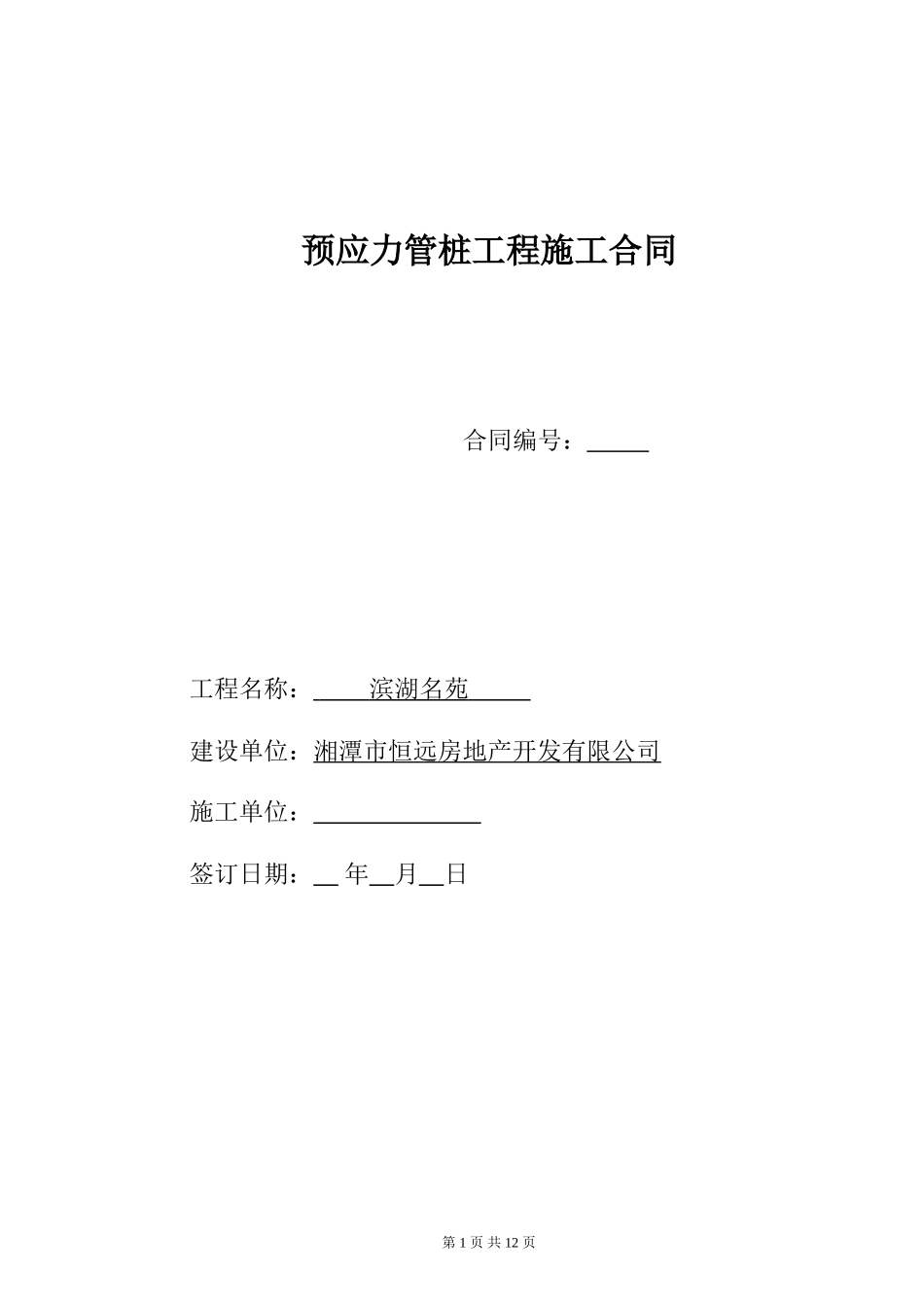 预应力管桩工程施工合同

合同编号：_____

工程名称：_____滨湖名苑_____

建设单位：湘潭市恒远房地产开发有限公司

施工单位：______________

签订日期：__ 年__月__日

第 1 页 共 12 页